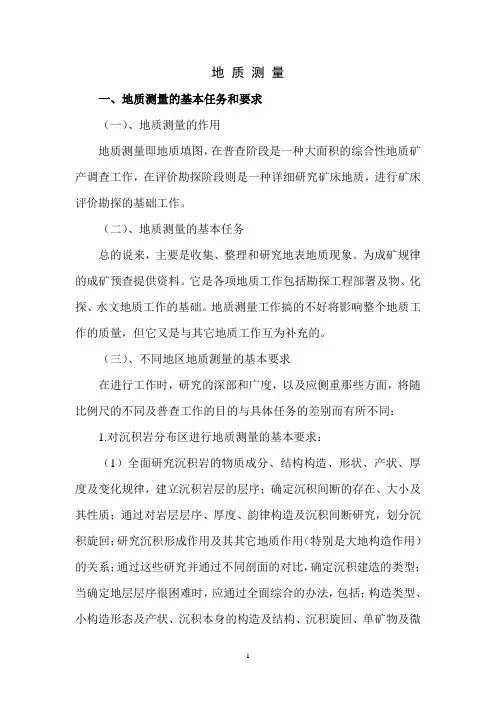 地 质 测 量

一、地质测量的基本任务和要求

（一）、地质测量的作用

地质测量即地质填图，在普查阶段是一种大面积的综合性地质矿产调查工作，在评价勘探阶段则是一种详细研究矿床地质，进行矿床评价勘探的基础工作。

（二）、地质测量的基本任务

总的说来，主要是收集、整理和研究地表地质现象。为成矿规律的成矿预查提供资料。它是各项地质工作包括勘探工程部署及物、化探、水文地质工作的基础。地质测量工作搞的不好将影响整个地质工作的质量，但它又是与其它地质工作互为补充的。

（三）、不同地区地质测量的基本要求

在进行工作时，研究的深部和广度，以及应侧重那些方面，将随比例尺的不同及普查工作的目的与具体任务的差别而有所不同：

1.对沉积岩分布区进行地质测量的基本要求：

（1）全面研究沉积岩的物质成分、结构构造、形状、产状、厚度及变化规律，建立沉积岩层的层序；确定沉积间断的存在、大小及其性质；通过对岩层层序、厚度、韵律构造及沉积间断研究，划分沉积旋回；研究沉积形成作用及其其它地质作用（特别是大地构造作用）的关系；通过这些研究并通过不同剖面的对比，确定沉积建造的类型；当确定地层层序很困难时，应通过全面综合的办法，包括：构造类型、小构造形态及产状、沉积本身的构造及结构、沉积旋回、单矿物及微

1